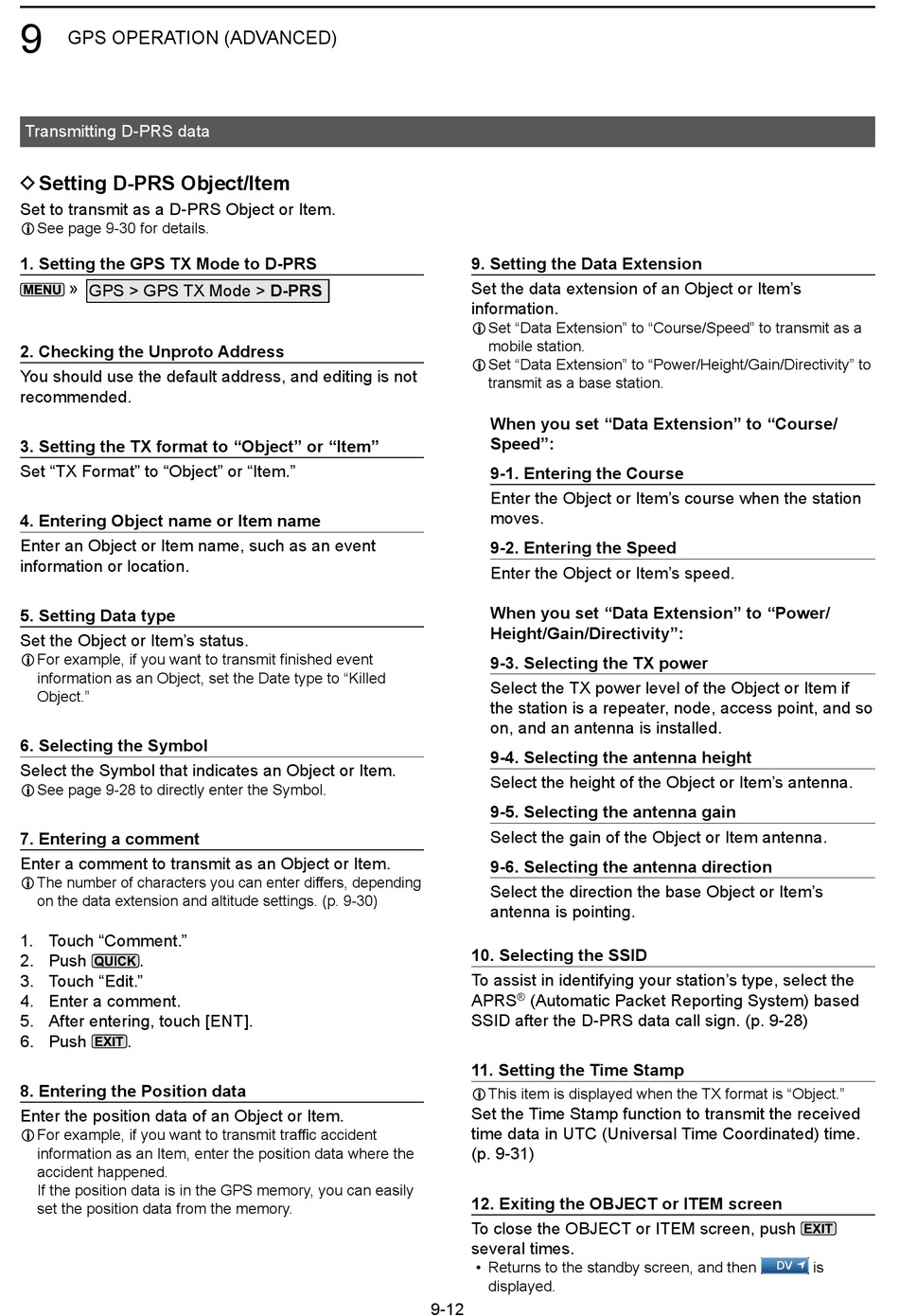 9 GPS OPERATION (ADVANCED)

Transmitting D-PRS data

◇ Setting D-PRS Object/Item

Set to transmit as a D-PRS Object or Item.
ⓘ See page 9-30 for details.

1. Setting the GPS TX Mode to D-PRS

MENU » GPS > GPS TX Mode > D-PRS

2. Checking the Unproto Address

You should use the default address, and editing is not recommended.

3. Setting the TX format to “Object” or “Item”

Set “TX Format” to “Object” or “Item.”

4. Entering Object name or Item name

Enter an Object or Item name, such as an event information or location.

5. Setting Data type

Set the Object or Item’s status.
ⓘ For example, if you want to transmit finished event information as an Object, set the Date type to “Killed Object.”

6. Selecting the Symbol

Select the Symbol that indicates an Object or Item.
ⓘ See page 9-28 to directly enter the Symbol.

7. Entering a comment

Enter a comment to transmit as an Object or Item.
ⓘ The number of characters you can enter differs, depending on the data extension and altitude settings. (p. 9-30)

1. Touch “Comment.”
2. Push QUICK.
3. Touch “Edit.”
4. Enter a comment.
5. After entering, touch [ENT].
6. Push EXIT.

8. Entering the Position data

Enter the position data of an Object or Item.
ⓘ For example, if you want to transmit traffic accident information as an Item, enter the position data where the accident happened.
If the position data is in the GPS memory, you can easily set the position data from the memory.

9. Setting the Data Extension

Set the data extension of an Object or Item’s information.
ⓘ Set “Data Extension” to “Course/Speed” to transmit as a mobile station.
ⓘ Set “Data Extension” to “Power/Height/Gain/Directivity” to transmit as a base station.

When you set “Data Extension” to “Course/Speed”:

9-1. Entering the Course

Enter the Object or Item’s course when the station moves.

9-2. Entering the Speed

Enter the Object or Item’s speed.

When you set “Data Extension” to “Power/Height/Gain/Directivity”:

9-3. Selecting the TX power

Select the TX power level of the Object or Item if the station is a repeater, node, access point, and so on, and an antenna is installed.

9-4. Selecting the antenna height

Select the height of the Object or Item’s antenna.

9-5. Selecting the antenna gain

Select the gain of the Object or Item antenna.

9-6. Selecting the antenna direction

Select the direction the base Object or Item’s antenna is pointing.

10. Selecting the SSID

To assist in identifying your station’s type, select the APRS® (Automatic Packet Reporting System) based SSID after the D-PRS data call sign. (p. 9-28)

11. Setting the Time Stamp

ⓘ This item is displayed when the TX format is “Object.”
Set the Time Stamp function to transmit the received time data in UTC (Universal Time Coordinated) time. (p. 9-31)

12. Exiting the OBJECT or ITEM screen

To close the OBJECT or ITEM screen, push EXIT several times.
• Returns to the standby screen, and then DV is displayed.

9-12